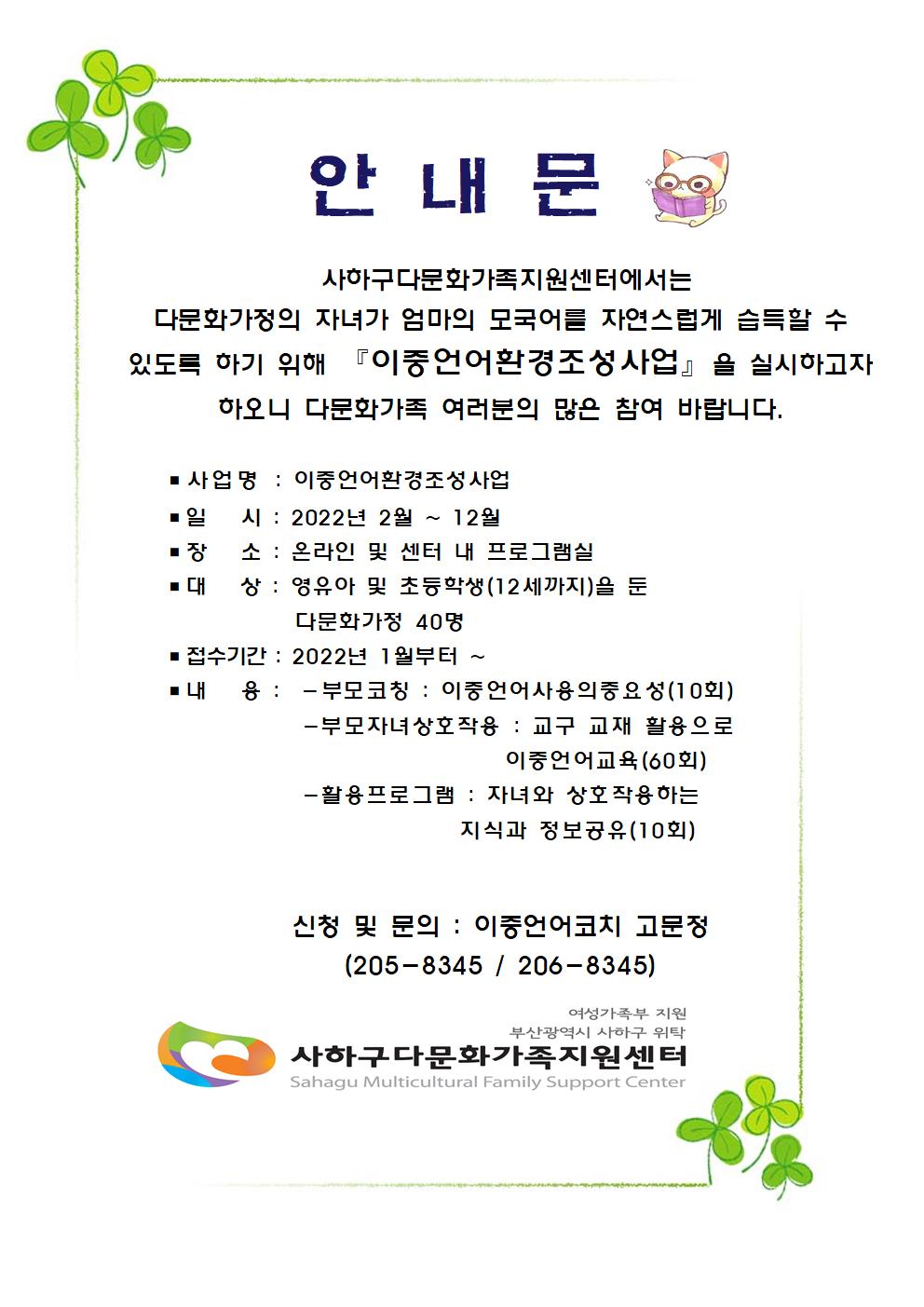 안 내 문

사하구다문화가족지원센터에서는 다문화가정의 자녀가 엄마의 모국어를 자연스럽게 습득할 수 있도록 하기 위해 『이중언어환경조성사업』을 실시하고자 하오니 다문화가족 여러분의 많은 참여 바랍니다.

■ 사업명 : 이중언어환경조성사업
■ 일 시 : 2022년 2월 ~ 12월
■ 장 소 : 온라인 및 센터 내 프로그램실
■ 대 상 : 영유아 및 초등학생(12세까지)을 둔 다문화가정 40명
■ 접수기간 : 2022년 1월부터 ~
■ 내 용 : -부모코칭 : 이중언어사용의중요성(10회)
-부모자녀상호작용 : 교구 교재 활용으로 이중언어교육(60회)
-활용프로그램 : 자녀와 상호작용하는 지식과 정보공유(10회)

신청 및 문의 : 이중언어코치 고문정
(205-8345 / 206-8345)

여성가족부 지원
부산광역시 사하구 위탁
사하구다문화가족지원센터
Sahagu Multicultural Family Support Center